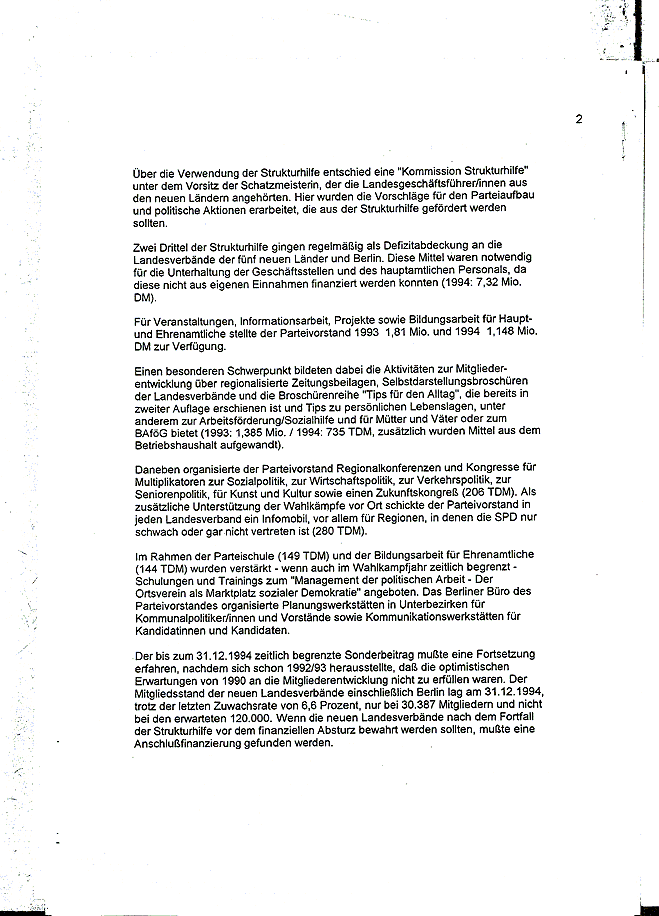 2

Über die Verwendung der Strukturhilfe entschied eine "Kommission Strukturhilfe" unter dem Vorsitz der Schatzmeisterin, der die Landesgeschäftsführer/innen aus den neuen Ländern angehörten. Hier wurden die Vorschläge für den Parteiaufbau und politische Aktionen erarbeitet, die aus der Strukturhilfe gefördert werden sollten.

Zwei Drittel der Strukturhilfe gingen regelmäßig als Defizitabdeckung an die Landesverbände der fünf neuen Länder und Berlin. Diese Mittel waren notwendig für die Unterhaltung der Geschäftsstellen und des hauptamtlichen Personals, da diese nicht aus eigenen Einnahmen finanziert werden konnten (1994: 7,32 Mio. DM).

Für Veranstaltungen, Informationsarbeit, Projekte sowie Bildungsarbeit für Haupt- und Ehrenamtliche stellte der Parteivorstand 1993 1,81 Mio. und 1994 1,148 Mio. DM zur Verfügung.

Einen besonderen Schwerpunkt bildeten dabei die Aktivitäten zur Mitgliederentwicklung über regionalisierte Zeitungsbeilagen, Selbstdarstellungsbroschüren der Landesverbände und die Broschürenreihe "Tips für den Alltag", die bereits in zweiter Auflage erschienen ist und Tips zu persönlichen Lebenslagen, unter anderem zur Arbeitsförderung/Sozialhilfe und für Mütter und Väter oder zum BAföG bietet (1993: 1,385 Mio. / 1994: 735 TDM, zusätzlich wurden Mittel aus dem Betriebshaushalt aufgewandt).

Daneben organisierte der Parteivorstand Regionalkonferenzen und Kongresse für Multiplikatoren zur Sozialpolitik, zur Wirtschaftspolitik, zur Verkehrspolitik, zur Seniorenpolitik, für Kunst und Kultur sowie einen Zukunftskongreß (206 TDM). Als zusätzliche Unterstützung der Wahlkämpfe vor Ort schickte der Parteivorstand in jeden Landesverband ein Infomobil, vor allem für Regionen, in denen die SPD nur schwach oder gar nicht vertreten ist (280 TDM).

Im Rahmen der Parteischule (149 TDM) und der Bildungsarbeit für Ehrenamtliche (144 TDM) wurden verstärkt - wenn auch im Wahlkampfjahr zeitlich begrenzt - Schulungen und Trainings zum "Management der politischen Arbeit - Der Ortsverein als Marktplatz sozialer Demokratie" angeboten. Das Berliner Büro des Parteivorstandes organisierte Planungswerkstätten in Unterbezirken für Kommunalpolitiker/innen und Vorstände sowie Kommunikationswerkstätten für Kandidatinnen und Kandidaten.

Der bis zum 31.12.1994 zeitlich begrenzte Sonderbeitrag mußte eine Fortsetzung erfahren, nachdem sich schon 1992/93 herausstellte, daß die optimistischen Erwartungen von 1990 an die Mitgliederentwicklung nicht zu erfüllen waren. Der Mitgliedsstand der neuen Landesverbände einschließlich Berlin lag am 31.12.1994, trotz der letzten Zuwachsrate von 6,6 Prozent, nur bei 30.387 Mitgliedern und nicht bei den erwarteten 120.000. Wenn die neuen Landesverbände nach dem Fortfall der Strukturhilfe vor dem finanziellen Absturz bewahrt werden sollten, mußte eine Anschlußfinanzierung gefunden werden.